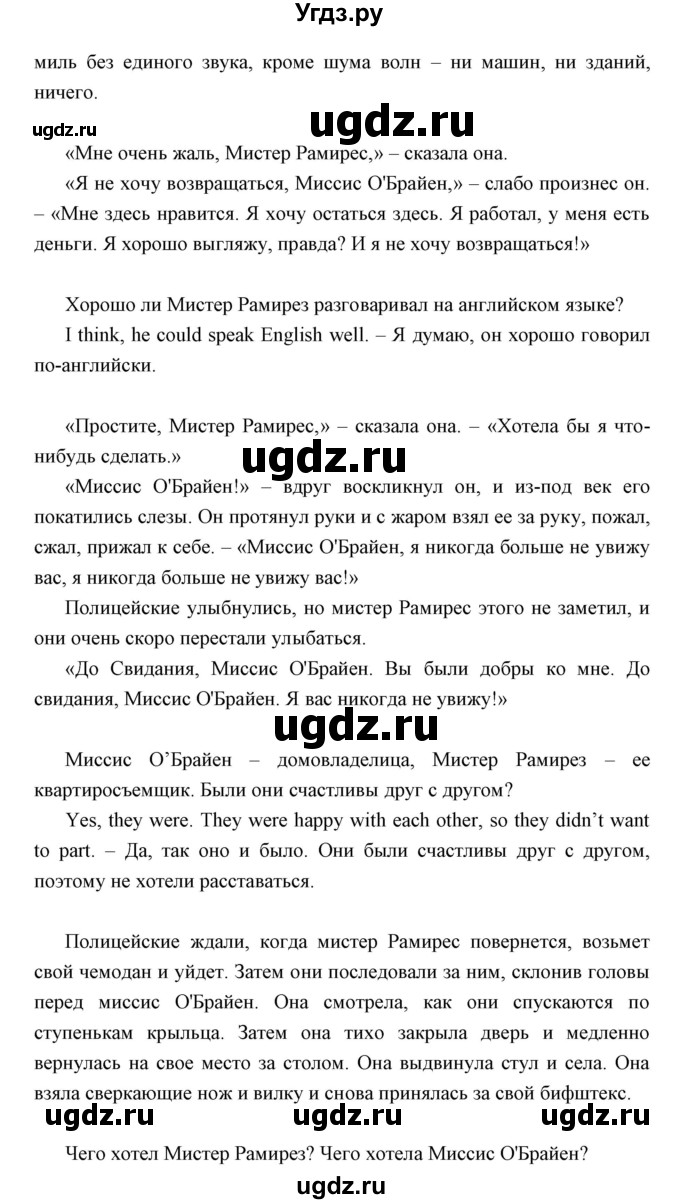 Угдз.ру

миль без единого звука, кроме шума волн – ни машин, ни зданий, ничего.

ugdz.ru

ugdz.ru

«Мне очень жаль, Мистер Рамирес,» – сказала она.

«Я не хочу возвращаться, Миссис О'Брайен,» – слабо произнес он. – «Мне здесь нравится. Я хочу остаться здесь. Я работал, у меня есть деньги. Я хорошо выгляжу, правда? И я не хочу возвращаться!»

Хорошо ли Мистер Рамирез разговаривал на английском языке?

I think, he could speak English well. – Я думаю, он хорошо говорил по-английски.

«Простите, Мистер Рамирес,» – сказала она. – «Хотела бы я что-нибудь сделать.»

ugdz.ru

«Миссис О'Брайен!» – вдруг воскликнул он, и из-под век его покатились слезы. Он протянул руки и с жаром взял ее за руку, пожал, сжал, прижал к себе. – «Миссис О'Брайен, я никогда больше не увижу вас, я никогда больше не увижу вас!»

Полицейские улыбнулись, но мистер Рамирес этого не заметил, и они очень скоро перестали улыбаться.

«До Свидания, Миссис О'Брайен. Вы были добры ко мне. До свидания, Миссис О'Брайен. Я вас никогда не увижу!»

ugdz.ru

Миссис О'Брайен – домовладелица, Мистер Рамирез – ее квартиросъемщик. Были они счастливы друг с другом?

Yes, they were. They were happy with each other, so they didn't want to part. – Да, так оно и было. Они были счастливы друг с другом, поэтому не хотели расставаться.

Полицейские ждали, когда мистер Рамирес повернется, возьмет свой чемодан и уйдет. Затем они последовали за ним, склонив головы перед миссис О'Брайен. Она смотрела, как они спускаются по ступенькам крыльца. Затем она тихо закрыла дверь и медленно вернулась на свое место за столом. Она выдвинула стул и села. Она взяла сверкающие нож и вилку и снова принялась за свой бифштекс.

ugdz.ru ugdz.ru ugdz.ru

Чего хотел Мистер Рамирез? Чего хотела Миссис О'Брайен?

ugdz.ru